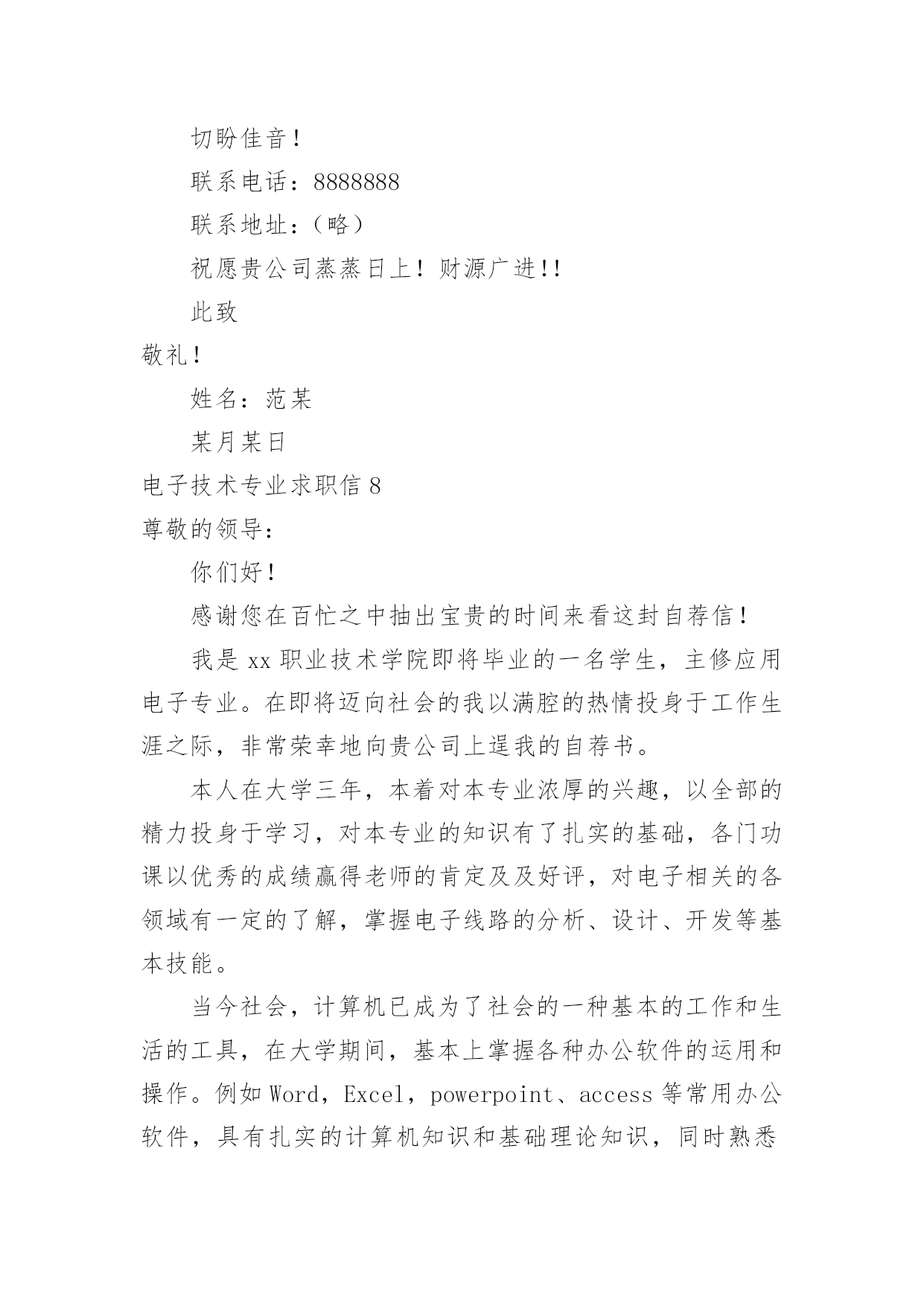 切盼佳音！

联系电话：8888888

联系地址：（略）

祝愿贵公司蒸蒸日上！财源广进!!

此致

敬礼！

姓名：范某

某月某日

电子技术专业求职信 8

尊敬的领导：

你们好！

感谢您在百忙之中抽出宝贵的时间来看这封自荐信！

我是 xx 职业技术学院即将毕业的一名学生，主修应用电子专业。在即将迈向社会的我以满腔的热情投身于工作生涯之际，非常荣幸地向贵公司上逞我的自荐书。

本人在大学三年，本着对本专业浓厚的兴趣，以全部的精力投身于学习，对本专业的知识有了扎实的基础，各门功课以优秀的成绩赢得老师的肯定及及好评，对电子相关的各领域有一定的了解，掌握电子线路的分析、设计、开发等基本技能。

当今社会，计算机已成为了社会的一种基本的工作和生活的工具，在大学期间，基本上掌握各种办公软件的运用和操作。例如 Word，Excel，powerpoint、access 等常用办公软件，具有扎实的计算机知识和基础理论知识，同时熟悉